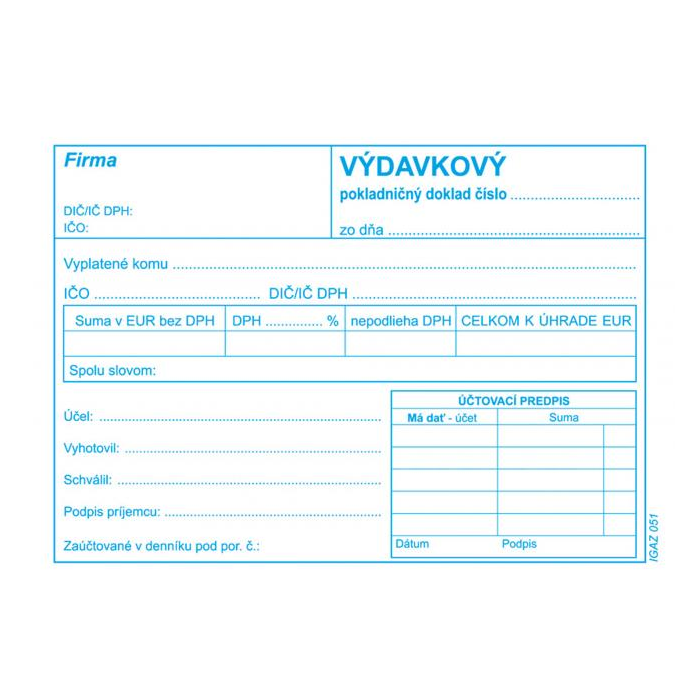 Firma

DIČ/IČ DPH:
IČO:

VÝDAVKOVÝ
pokladničný doklad číslo ____

zo dňa ____

Vyplatené komu ____

IČO ____ DIČ/IČ DPH ____

| Suma v EUR bez DPH | DPH ____ % | nepodlieha DPH | CELKOM K ÚHRADE EUR |
|---|---|---|---|
| | | | |
| Spolu slovom: | | | |

Účel: ____

Vyhotovil: ____

Schválil: ____

Podpis príjemcu: ____

Zaúčtované v denníku pod por. č.:

ÚČTOVACÍ PREDPIS

| Má dať - účet | Suma | |
|---|---|---|
| | | |
| | | |
| | | |
| | | |
| | | |

Dátum Podpis

IGAZ 051